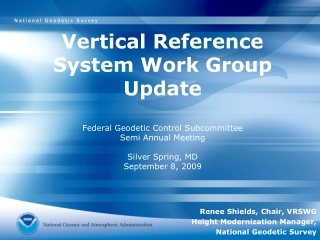 National Geodetic Survey

Vertical Reference System Work Group Update

Federal Geodetic Control Subcommittee
Semi Annual Meeting

Silver Spring, MD
September 8, 2009

NOAA

National Oceanic and Atmospheric Administration

Renee Shields, Chair, VRSWG
Height Modernization Manager,
National Geodetic Survey